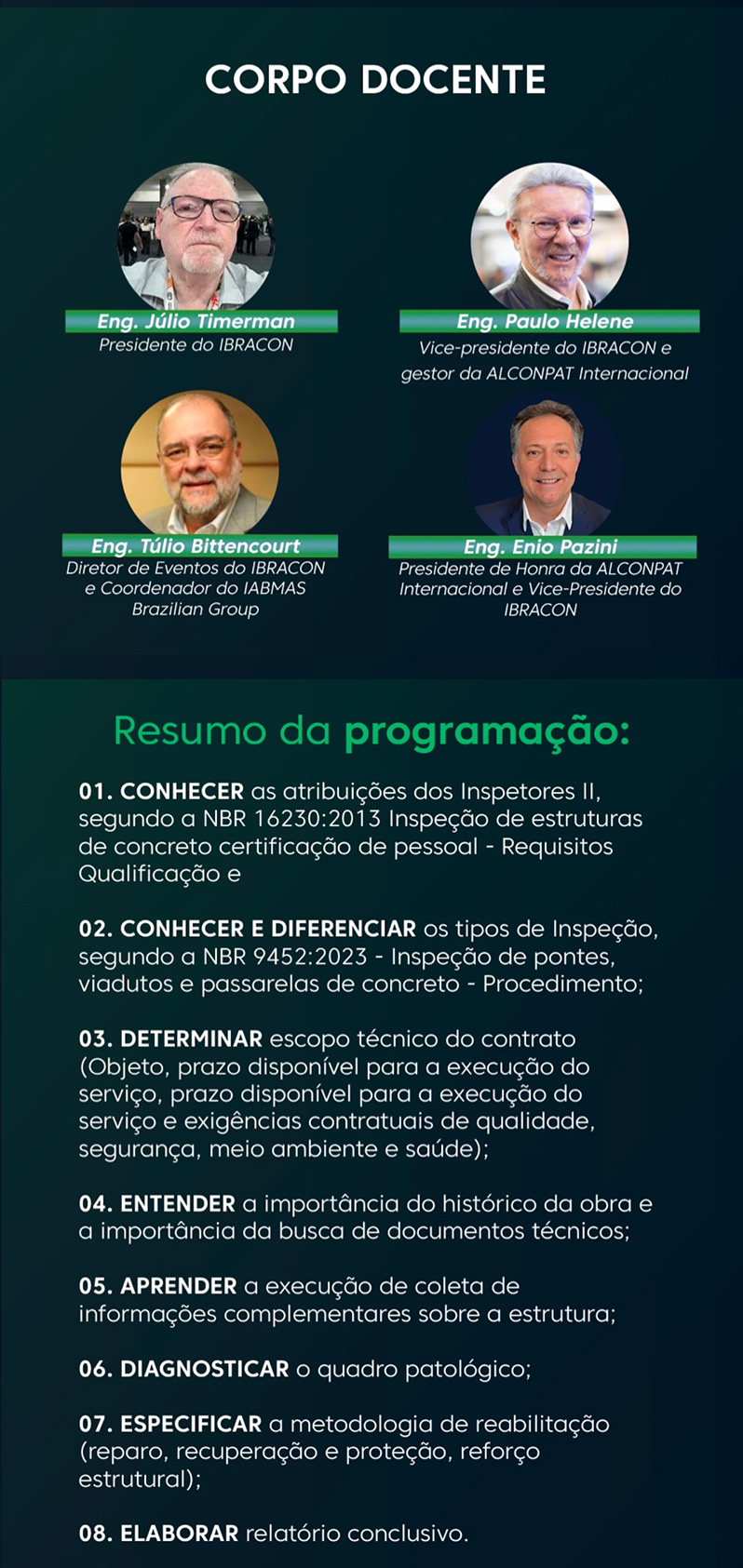 CORPO DOCENTE

Eng. Júlio Timerman
Presidente do IBRACON

Eng. Paulo Helene
Vice-presidente do IBRACON e gestor da ALCONPAT Internacional

Eng. Túlio Bittencourt
Diretor de Eventos do IBRACON e Coordenador do IABMAS Brazilian Group

Eng. Enio Pazini
Presidente de Honra da ALCONPAT Internacional e Vice-Presidente do IBRACON

Resumo da programação:

01. CONHECER as atribuições dos Inspetores II, segundo a NBR 16230:2013 Inspeção de estruturas de concreto certificação de pessoal - Requisitos Qualificação e

02. CONHECER E DIFERENCIAR os tipos de Inspeção, segundo a NBR 9452:2023 - Inspeção de pontes, viadutos e passarelas de concreto - Procedimento;

03. DETERMINAR escopo técnico do contrato (Objeto, prazo disponível para a execução do serviço, prazo disponível para a execução do serviço e exigências contratuais de qualidade, segurança, meio ambiente e saúde);

04. ENTENDER a importância do histórico da obra e a importância da busca de documentos técnicos;

05. APRENDER a execução de coleta de informações complementares sobre a estrutura;

06. DIAGNOSTICAR o quadro patológico;

07. ESPECIFICAR a metodologia de reabilitação (reparo, recuperação e proteção, reforço estrutural);

08. ELABORAR relatório conclusivo.